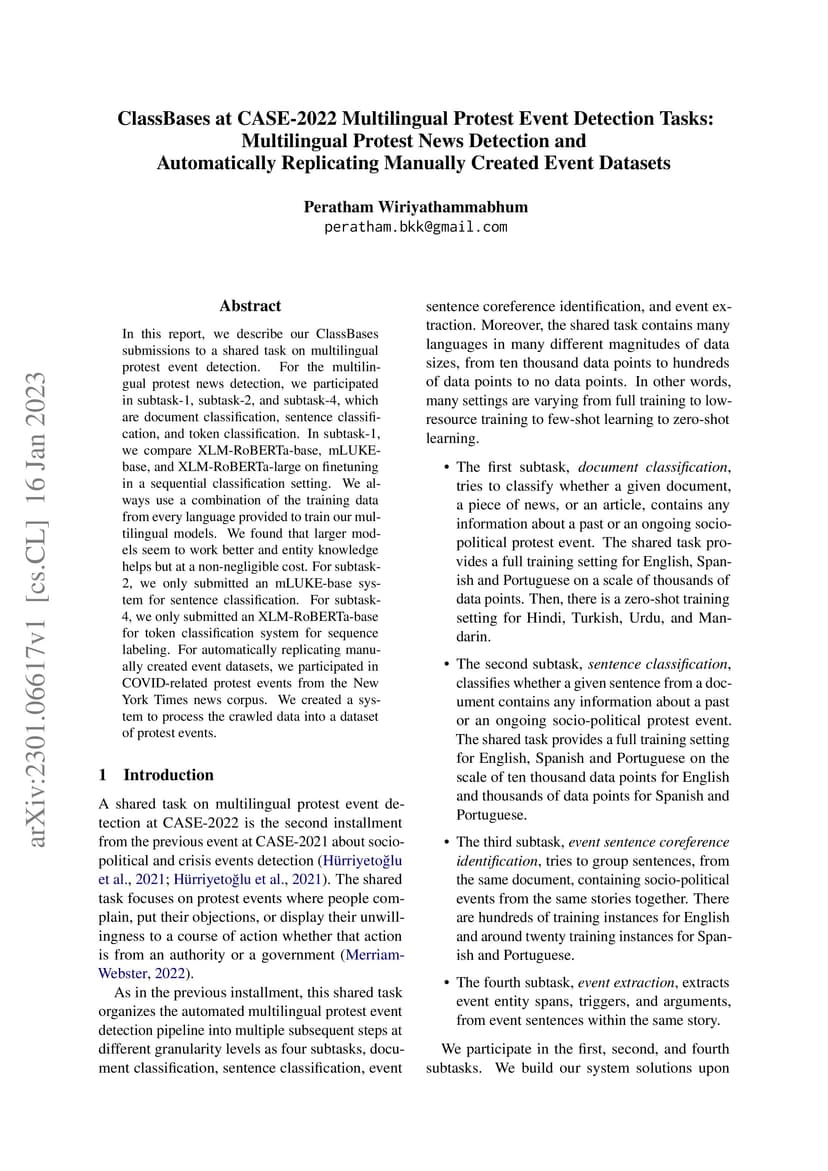 ClassBases at CASE-2022 Multilingual Protest Event Detection Tasks: Multilingual Protest News Detection and Automatically Replicating Manually Created Event Datasets

Peratham Wiriyathammabhum
peratham.bkk@gmail.com

arXiv:2301.06617v1 [cs.CL] 16 Jan 2023

Abstract

In this report, we describe our ClassBases submissions to a shared task on multilingual protest event detection. For the multilingual protest news detection, we participated in subtask-1, subtask-2, and subtask-4, which are document classification, sentence classification, and token classification. In subtask-1, we compare XLM-RoBERTa-base, mLUKE-base, and XLM-RoBERTa-large on finetuning in a sequential classification setting. We always use a combination of the training data from every language provided to train our multilingual models. We found that larger models seem to work better and entity knowledge helps but at a non-negligible cost. For subtask-2, we only submitted an mLUKE-base system for sentence classification. For subtask-4, we only submitted an XLM-RoBERTa-base for token classification system for sequence labeling. For automatically replicating manually created event datasets, we participated in COVID-related protest events from the New York Times news corpus. We created a system to process the crawled data into a dataset of protest events.

1 Introduction

A shared task on multilingual protest event detection at CASE-2022 is the second installment from the previous event at CASE-2021 about socio-political and crisis events detection (Hürriyetoğlu et al., 2021; Hürriyetoğlu et al., 2021). The shared task focuses on protest events where people complain, put their objections, or display their unwillingness to a course of action whether that action is from an authority or a government (Merriam-Webster, 2022).

As in the previous installment, this shared task organizes the automated multilingual protest event detection pipeline into multiple subsequent steps at different granularity levels as four subtasks, document classification, sentence classification, event sentence coreference identification, and event extraction. Moreover, the shared task contains many languages in many different magnitudes of data sizes, from ten thousand data points to hundreds of data points to no data points. In other words, many settings are varying from full training to low-resource training to few-shot learning to zero-shot learning.

• The first subtask, document classification, tries to classify whether a given document, a piece of news, or an article, contains any information about a past or an ongoing socio-political protest event. The shared task provides a full training setting for English, Spanish and Portuguese on a scale of thousands of data points. Then, there is a zero-shot training setting for Hindi, Turkish, Urdu, and Mandarin.

• The second subtask, sentence classification, classifies whether a given sentence from a document contains any information about a past or an ongoing socio-political protest event. The shared task provides a full training setting for English, Spanish and Portuguese on the scale of ten thousand data points for English and thousands of data points for Spanish and Portuguese.

• The third subtask, event sentence coreference identification, tries to group sentences, from the same document, containing socio-political events from the same stories together. There are hundreds of training instances for English and around twenty training instances for Spanish and Portuguese.

• The fourth subtask, event extraction, extracts event entity spans, triggers, and arguments, from event sentences within the same story.

We participate in the first, second, and fourth subtasks. We build our system solutions upon